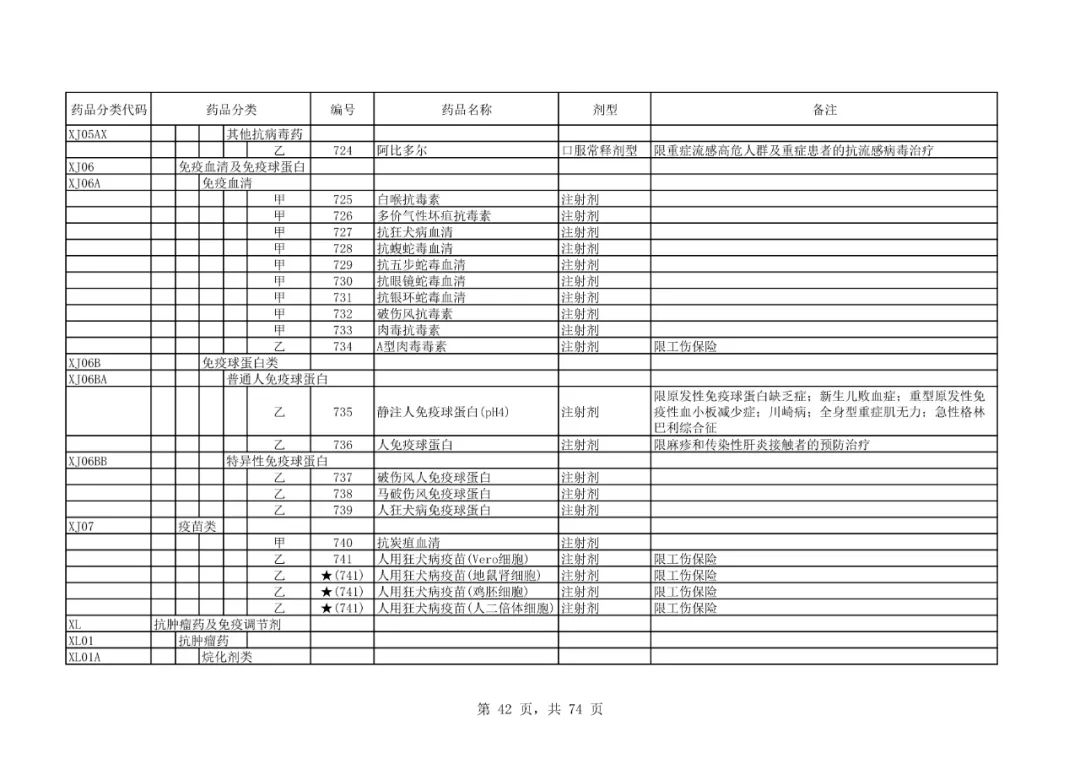 | 药品分类代码 | 药品分类 | 编号 | 药品名称 | 剂型 | 备注 |
|---|---|---|---|---|---|
| XJ05AX | 其他抗病毒药 | | | | |
| | 乙 | 724 | 阿比多尔 | 口服常释剂型 | 限重症流感高危人群及重症患者的抗流感病毒治疗 |
| XJ06 | 免疫血清及免疫球蛋白 | | | | |
| XJ06A | 免疫血清 | | | | |
| | 甲 | 725 | 白喉抗毒素 | 注射剂 | |
| | 甲 | 726 | 多价气性坏疽抗毒素 | 注射剂 | |
| | 甲 | 727 | 抗狂犬病血清 | 注射剂 | |
| | 甲 | 728 | 抗蝮蛇毒血清 | 注射剂 | |
| | 甲 | 729 | 抗五步蛇毒血清 | 注射剂 | |
| | 甲 | 730 | 抗眼镜蛇毒血清 | 注射剂 | |
| | 甲 | 731 | 抗银环蛇毒血清 | 注射剂 | |
| | 甲 | 732 | 破伤风抗毒素 | 注射剂 | |
| | 甲 | 733 | 肉毒抗毒素 | 注射剂 | |
| | 乙 | 734 | A型肉毒毒素 | 注射剂 | 限工伤保险 |
| XJ06B | 免疫球蛋白类 | | | | |
| XJ06BA | 普通人免疫球蛋白 | | | | |
| | 乙 | 735 | 静注人免疫球蛋白(pH4) | 注射剂 | 限原发性免疫球蛋白缺乏症；新生儿败血症；重型原发性免疫性血小板减少症；川崎病；全身型重症肌无力；急性格林巴利综合征 |
| | 乙 | 736 | 人免疫球蛋白 | 注射剂 | 限麻疹和传染性肝炎接触者的预防治疗 |
| XJ06BB | 特异性免疫球蛋白 | | | | |
| | 乙 | 737 | 破伤风人免疫球蛋白 | 注射剂 | |
| | 乙 | 738 | 马破伤风免疫球蛋白 | 注射剂 | |
| | 乙 | 739 | 人狂犬病免疫球蛋白 | 注射剂 | |
| XJ07 | 疫苗类 | | | | |
| | 甲 | 740 | 抗炭疽血清 | 注射剂 | |
| | 乙 | 741 | 人用狂犬病疫苗(Vero细胞) | 注射剂 | 限工伤保险 |
| | 乙 | ★(741) | 人用狂犬病疫苗(地鼠肾细胞) | 注射剂 | 限工伤保险 |
| | 乙 | ★(741) | 人用狂犬病疫苗(鸡胚细胞) | 注射剂 | 限工伤保险 |
| | 乙 | ★(741) | 人用狂犬病疫苗(人二倍体细胞) | 注射剂 | 限工伤保险 |
| XL | 抗肿瘤药及免疫调节剂 | | | | |
| XL01 | 抗肿瘤药 | | | | |
| XL01A | 烷化剂类 | | | | |

第 42 页，共 74 页